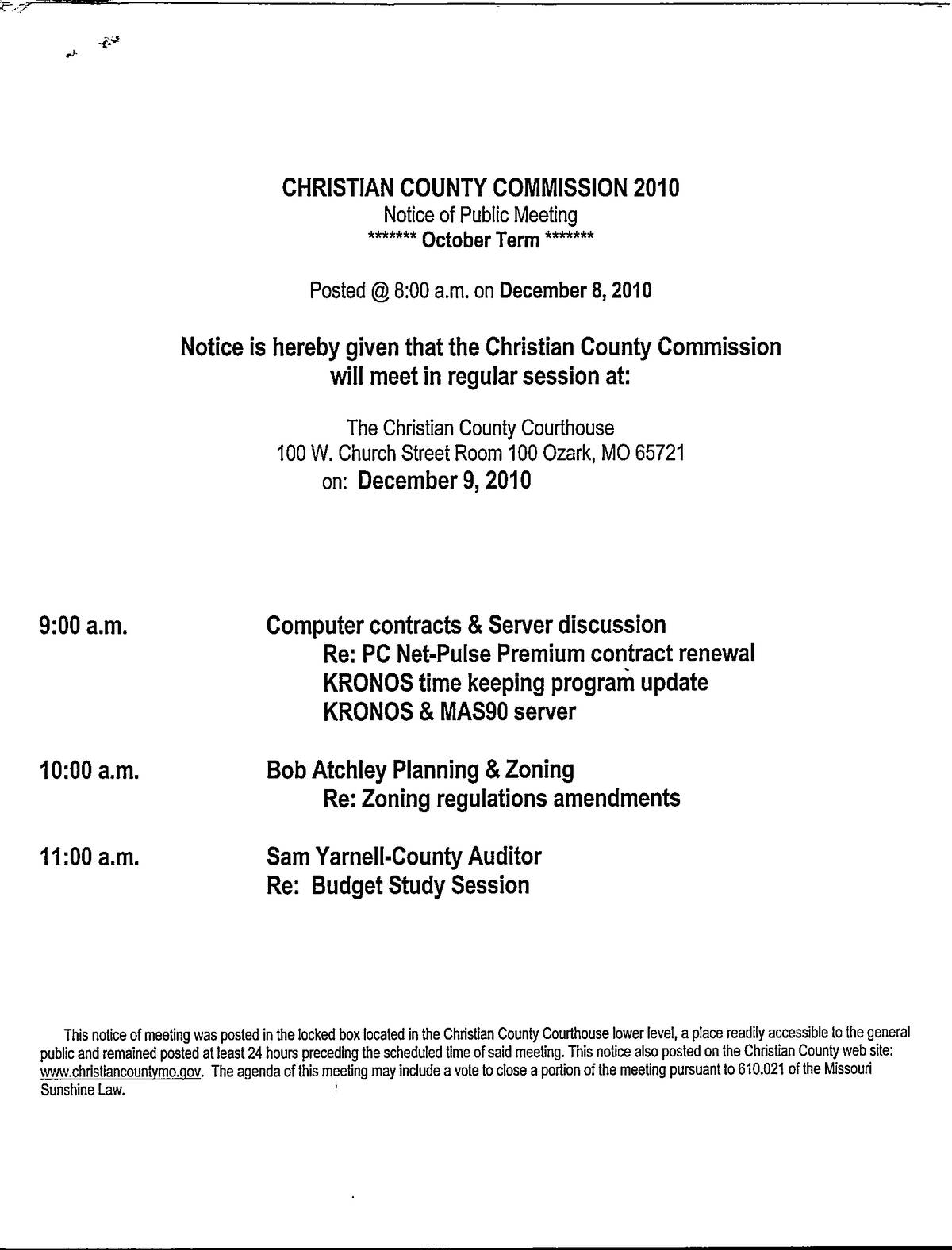 CHRISTIAN COUNTY COMMISSION 2010
Notice of Public Meeting
******* October Term *******

Posted @ 8:00 a.m. on December 8, 2010

Notice is hereby given that the Christian County Commission will meet in regular session at:

The Christian County Courthouse
100 W. Church Street Room 100 Ozark, MO 65721
on: December 9, 2010

9:00 a.m. Computer contracts & Server discussion
Re: PC Net-Pulse Premium contract renewal
KRONOS time keeping program update
KRONOS & MAS90 server

10:00 a.m. Bob Atchley Planning & Zoning
Re: Zoning regulations amendments

11:00 a.m. Sam Yarnell-County Auditor
Re: Budget Study Session

This notice of meeting was posted in the locked box located in the Christian County Courthouse lower level, a place readily accessible to the general public and remained posted at least 24 hours preceding the scheduled time of said meeting. This notice also posted on the Christian County web site: www.christiancountymo.gov. The agenda of this meeting may include a vote to close a portion of the meeting pursuant to 610.021 of the Missouri Sunshine Law.